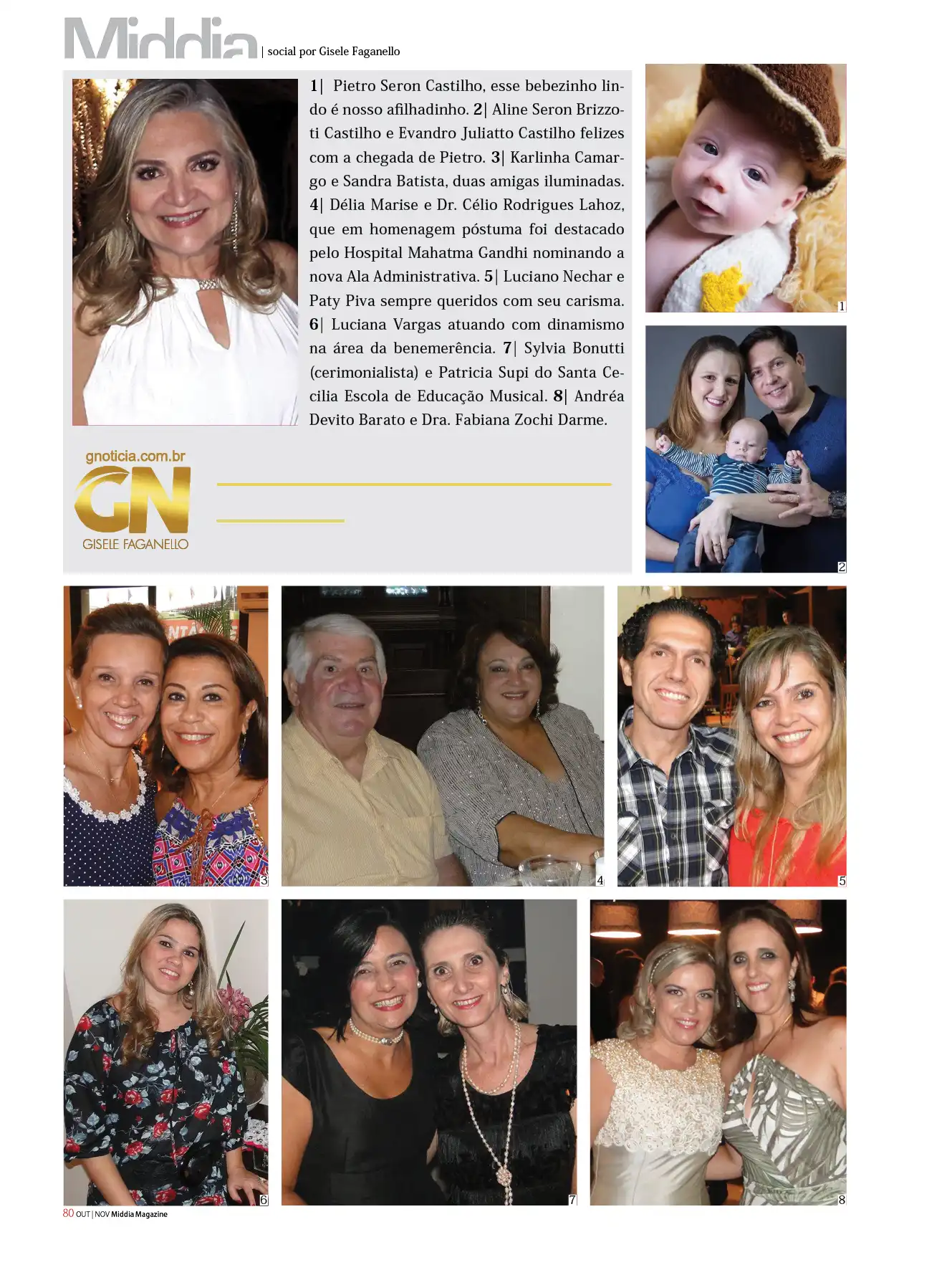 Middia | social por Gisele Faganello

1| Pietro Seron Castilho, esse bebezinho lindo é nosso afilhadinho. 2| Aline Seron Brizzoti Castilho e Evandro Juliatto Castilho felizes com a chegada de Pietro. 3| Karlinha Camargo e Sandra Batista, duas amigas iluminadas. 4| Délia Marise e Dr. Célio Rodrigues Lahoz, que em homenagem póstuma foi destacado pelo Hospital Mahatma Gandhi nominando a nova Ala Administrativa. 5| Luciano Nechar e Paty Piva sempre queridos com seu carisma. 6| Luciana Vargas atuando com dinamismo na área da benemerência. 7| Sylvia Bonutti (cerimonialista) e Patricia Supi do Santa Cecilia Escola de Educação Musical. 8| Andréa Devito Barato e Dra. Fabiana Zochi Darme.

gnoticia.com.br
GN
GISELE FAGANELLO

1
2
3
4
5
6
7
8

80 OUT | NOV Middia Magazine